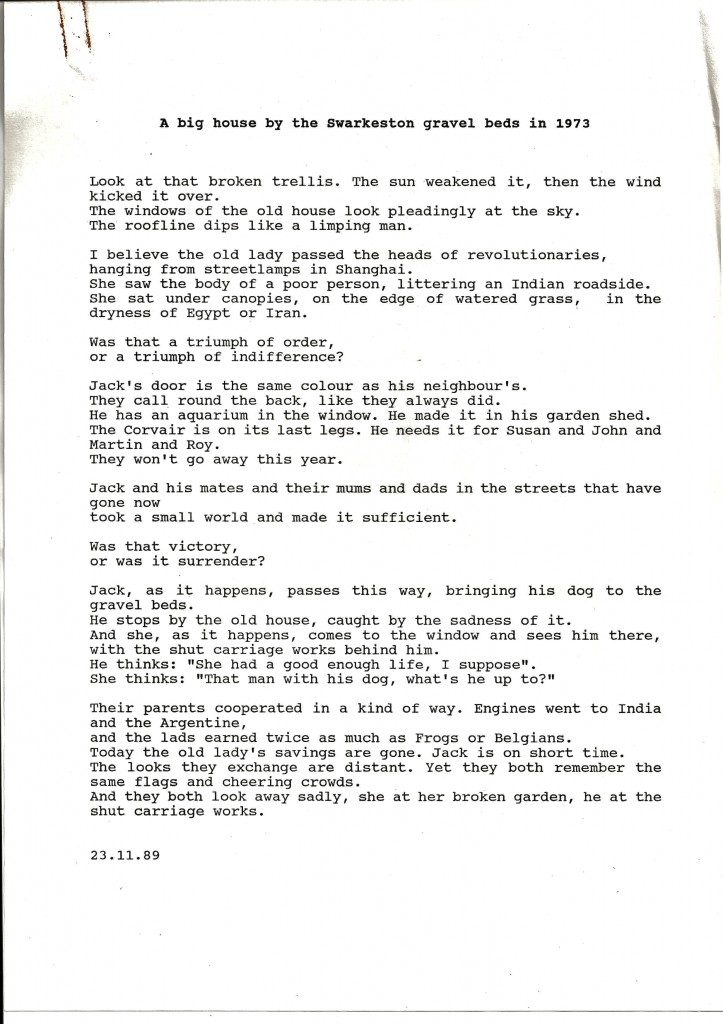 A big house by the Swarkeston gravel beds in 1973

Look at that broken trellis. The sun weakened it, then the wind kicked it over.
The windows of the old house look pleadingly at the sky.
The roofline dips like a limping man.

I believe the old lady passed the heads of revolutionaries, hanging from streetlamps in Shanghai.
She saw the body of a poor person, littering an Indian roadside.
She sat under canopies, on the edge of watered grass, in the dryness of Egypt or Iran.

Was that a triumph of order,
or a triumph of indifference?

Jack's door is the same colour as his neighbour's.
They call round the back, like they always did.
He has an aquarium in the window. He made it in his garden shed.
The Corvair is on its last legs. He needs it for Susan and John and Martin and Roy.
They won't go away this year.

Jack and his mates and their mums and dads in the streets that have gone now
took a small world and made it sufficient.

Was that victory,
or was it surrender?

Jack, as it happens, passes this way, bringing his dog to the gravel beds.
He stops by the old house, caught by the sadness of it.
And she, as it happens, comes to the window and sees him there, with the shut carriage works behind him.
He thinks: "She had a good enough life, I suppose".
She thinks: "That man with his dog, what's he up to?"

Their parents cooperated in a kind of way. Engines went to India and the Argentine,
and the lads earned twice as much as Frogs or Belgians.
Today the old lady's savings are gone. Jack is on short time.
The looks they exchange are distant. Yet they both remember the same flags and cheering crowds.
And they both look away sadly, she at her broken garden, he at the shut carriage works.

23.11.89